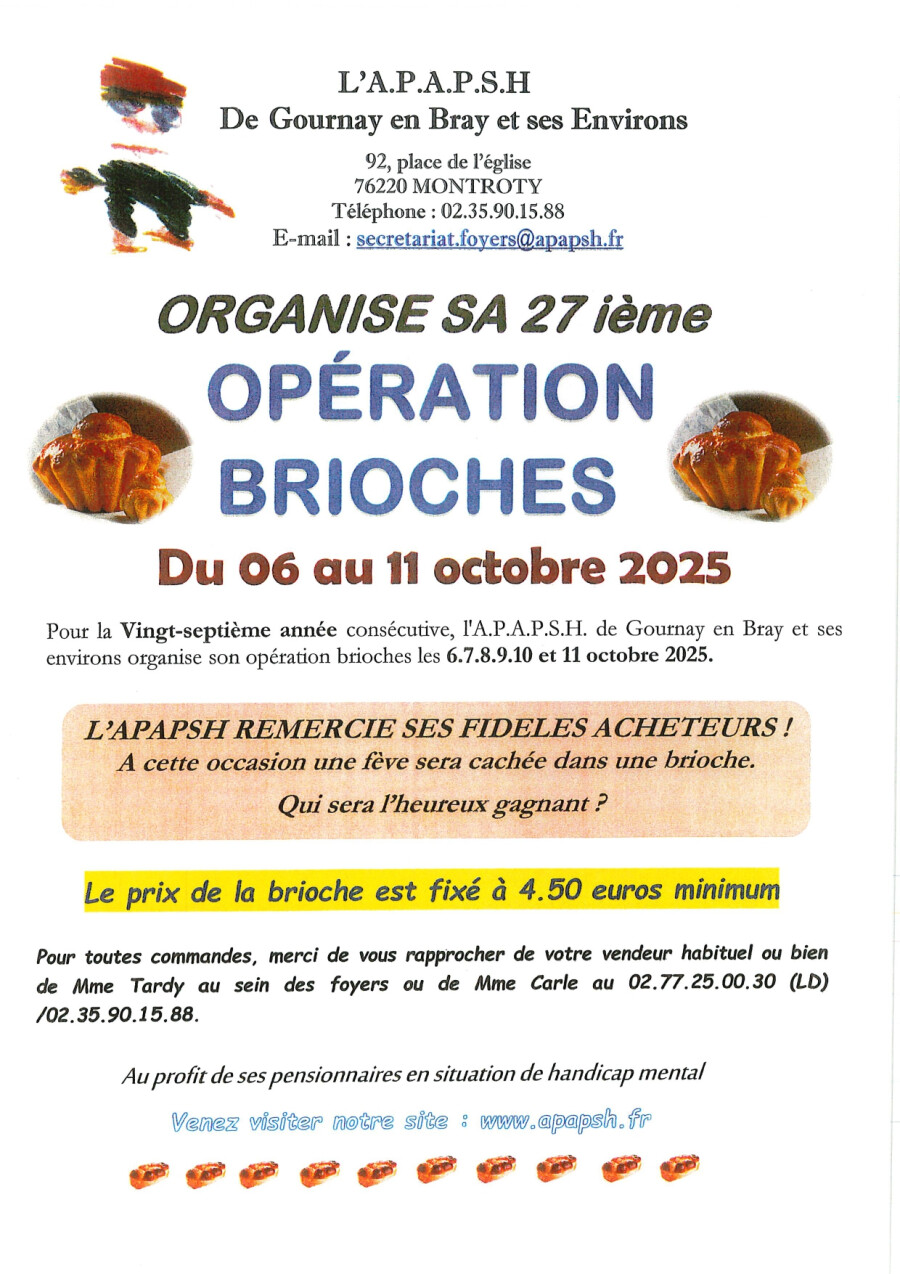 L'A.P.A.P.S.H
De Gournay en Bray et ses Environs

92, place de l'église
76220 MONTROTY
Téléphone : 02.35.90.15.88
E-mail : secretariat.foyers@apapsh.fr

ORGANISE SA 27 ième
OPÉRATION
BRIOCHES

Du 06 au 11 octobre 2025

Pour la Vingt-septième année consécutive, l'A.P.A.P.S.H. de Gournay en Bray et ses environs organise son opération brioches les 6.7.8.9.10 et 11 octobre 2025.

L'APAPSH REMERCIE SES FIDELES ACHETEURS !
A cette occasion une fève sera cachée dans une brioche.
Qui sera l'heureux gagnant ?

Le prix de la brioche est fixé à 4.50 euros minimum

Pour toutes commandes, merci de vous rapprocher de votre vendeur habituel ou bien de Mme Tardy au sein des foyers ou de Mme Carle au 02.77.25.00.30 (LD) /02.35.90.15.88.

Au profit de ses pensionnaires en situation de handicap mental

Venez visiter notre site : www.apapsh.fr